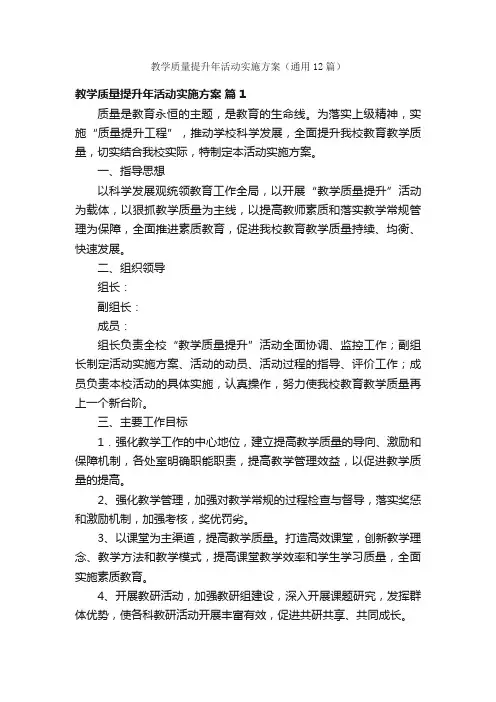 教学质量提升年活动实施方案（通用12篇）

教学质量提升年活动实施方案 篇1

质量是教育永恒的主题，是教育的生命线。为落实上级精神，实施“质量提升工程”，推动学校科学发展，全面提升我校教育教学质量，切实结合我校实际，特制定本活动实施方案。

一、指导思想

以科学发展观统领教育工作全局，以开展“教学质量提升”活动为载体，以狠抓教学质量为主线，以提高教师素质和落实教学常规管理为保障，全面推进素质教育，促进我校教育教学质量持续、均衡、快速发展。

二、组织领导

组长：

副组长：

成员：

组长负责全校“教学质量提升”活动全面协调、监控工作；副组长制定活动实施方案、活动的动员、活动过程的指导、评价工作；成员负责本校活动的具体实施，认真操作，努力使我校教育教学质量再上一个新台阶。

三、主要工作目标

1．强化教学工作的中心地位，建立提高教学质量的导向、激励和保障机制，各处室明确职能职责，提高教学管理效益，以促进教学质量的提高。

2、强化教学管理，加强对教学常规的过程检查与督导，落实奖惩和激励机制，加强考核，奖优罚劣。

3、以课堂为主渠道，提高教学质量。打造高效课堂，创新教学理念、教学方法和教学模式，提高课堂教学效率和学生学习质量，全面实施素质教育。

4、开展教研活动，加强教研组建设，深入开展课题研究，发挥群体优势，使各科教研活动开展丰富有效，促进共研共享、共同成长。